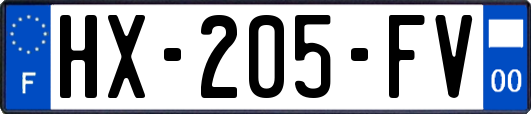 F
HX-205-FV
00